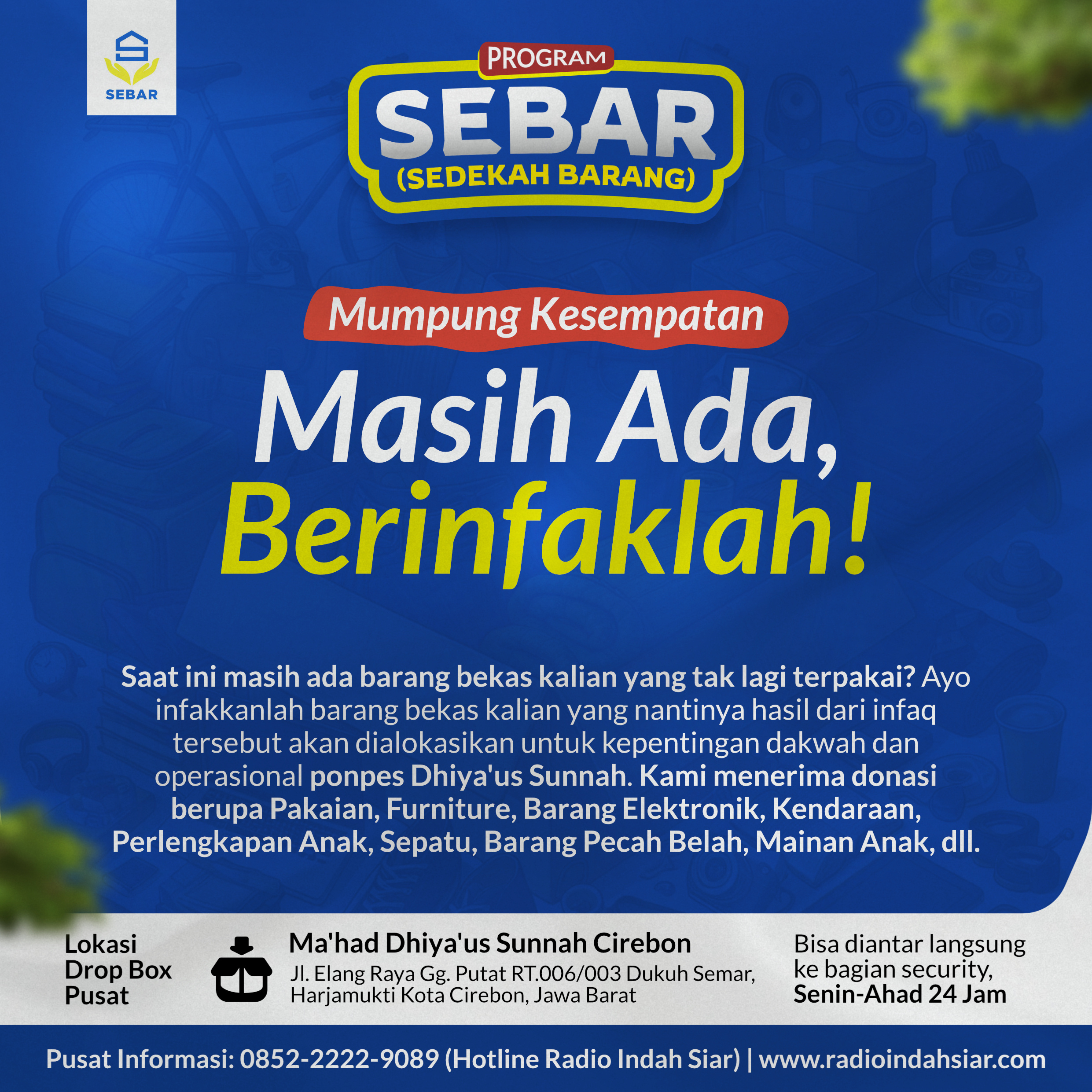 SEBAR

PROGRAM
SEBAR
(SEDEKAH BARANG)

Mumpung Kesempatan

Masih Ada, Berinfaklah!

Saat ini masih ada barang bekas kalian yang tak lagi terpakai? Ayo infakkanlah barang bekas kalian yang nantinya hasil dari infaq tersebut akan dialokasikan untuk kepentingan dakwah dan operasional ponpes Dhiya'us Sunnah. Kami menerima donasi berupa Pakaian, Furniture, Barang Elektronik, Kendaraan, Perlengkapan Anak, Sepatu, Barang Pecah Belah, Mainan Anak, dll.

Lokasi Drop Box Pusat

Ma'had Dhiya'us Sunnah Cirebon
Jl. Elang Raya Gg. Putat RT.006/003 Dukuh Semar, Harjamukti Kota Cirebon, Jawa Barat

Bisa diantar langsung ke bagian security, Senin-Ahad 24 Jam

Pusat Informasi: 0852-2222-9089 (Hotline Radio Indah Siar) | www.radioindahsiar.com